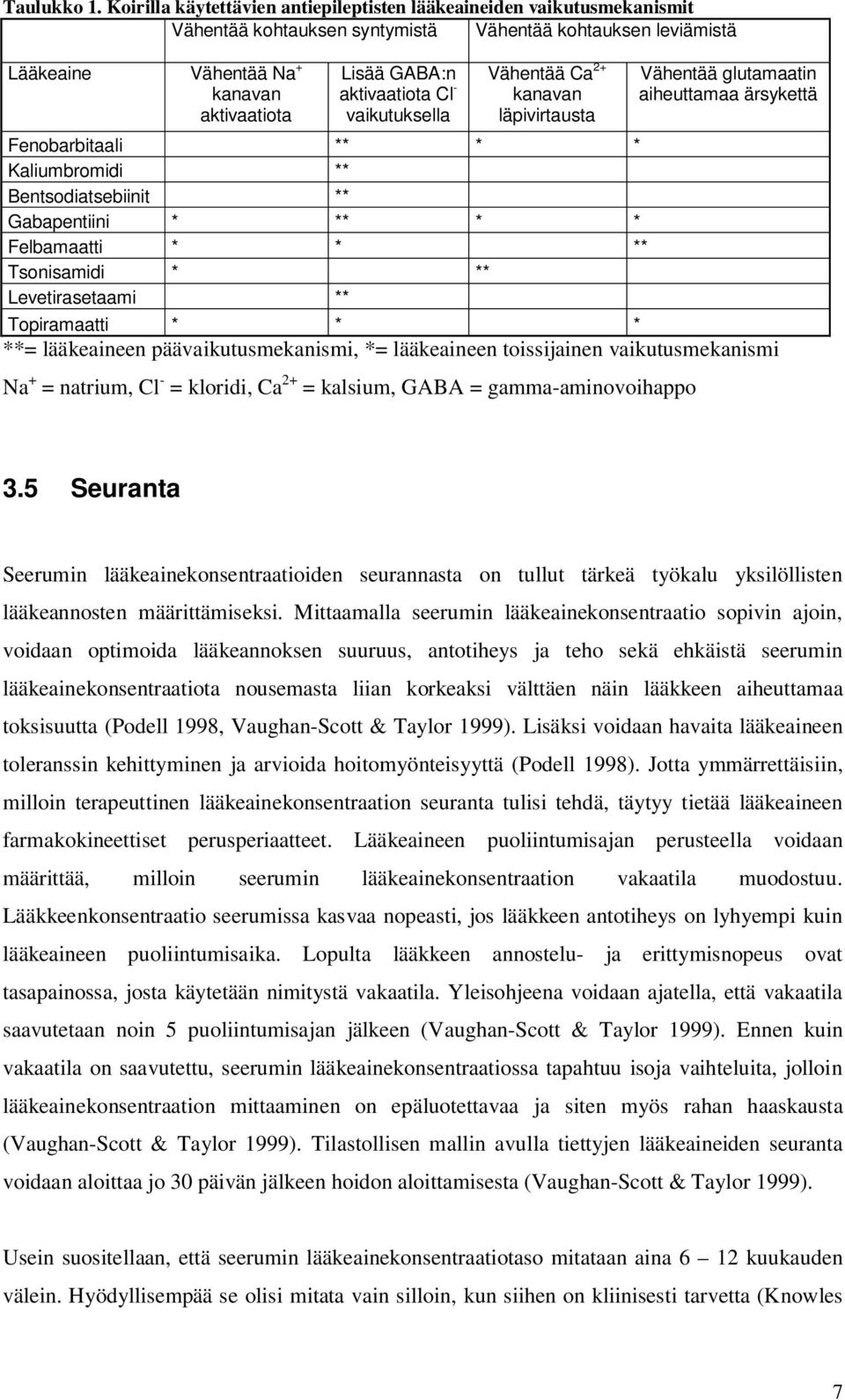 Taulukko 1. Koirilla käytettävien antiepileptisten lääkeaineiden vaikutusmekanismit

| | Vähentää kohtauksen syntymistä | | Vähentää kohtauksen leviämistä | |
|---|---|---|---|---|
| Lääkeaine | Vähentää $Na^+$ kanavan aktivaatiota | Lisää GABA:n aktivaatiota $Cl^-$ vaikutuksella | Vähentää $Ca^{2+}$ kanavan läpivirtausta | Vähentää glutamaatin aiheuttamaa ärsykettä |
| Fenobarbitaali | | ** | * | * |
| Kaliumbromidi | | ** | | |
| Bentsodiatsebiinit | | ** | | |
| Gabapentiini | * | ** | * | * |
| Felbamaatti | * | * | | ** |
| Tsonisamidi | * | | ** | |
| Levetirasetaami | | ** | | |
| Topiramaatti | * | * | | * |

**= lääkeaineen päävaikutusmekanismi, *= lääkeaineen toissijainen vaikutusmekanismi

$Na^+$ = natrium, $Cl^-$ = kloridi, $Ca^{2+}$ = kalsium, GABA = gamma-aminovoihappo

3.5 Seuranta

Seerumin lääkeainekonsentraatioiden seurannasta on tullut tärkeä työkalu yksilöllisten lääkeannosten määrittämiseksi. Mittaamalla seerumin lääkeainekonsentraatio sopivin ajoin, voidaan optimoida lääkeannoksen suuruus, antotiheys ja teho sekä ehkäistä seerumin lääkeainekonsentraatiota nousemasta liian korkeaksi välttäen näin lääkkeen aiheuttamaa toksisuutta (Podell 1998, Vaughan-Scott & Taylor 1999). Lisäksi voidaan havaita lääkeaineen toleranssin kehittyminen ja arvioida hoitomyönteisyyttä (Podell 1998). Jotta ymmärrettäisiin, milloin terapeuttinen lääkeainekonsentraation seuranta tulisi tehdä, täytyy tietää lääkeaineen farmakokineettiset perusperiaatteet. Lääkeaineen puoliintumisajan perusteella voidaan määrittää, milloin seerumin lääkeainekonsentraation vakaatila muodostuu. Lääkkeenkonsentraatio seerumissa kasvaa nopeasti, jos lääkkeen antotiheys on lyhyempi kuin lääkeaineen puoliintumisaika. Lopulta lääkkeen annostelu- ja erittymisnopeus ovat tasapainossa, josta käytetään nimitystä vakaatila. Yleisohjeena voidaan ajatella, että vakaatila saavutetaan noin 5 puoliintumisajan jälkeen (Vaughan-Scott & Taylor 1999). Ennen kuin vakaatila on saavutettu, seerumin lääkeainekonsentraatiossa tapahtuu isoja vaihteluita, jolloin lääkeainekonsentraation mittaaminen on epäluotettavaa ja siten myös rahan haaskausta (Vaughan-Scott & Taylor 1999). Tilastollisen mallin avulla tiettyjen lääkeaineiden seuranta voidaan aloittaa jo 30 päivän jälkeen hoidon aloittamisesta (Vaughan-Scott & Taylor 1999).

Usein suositellaan, että seerumin lääkeainekonsentraatiotaso mitataan aina 6 – 12 kuukauden välein. Hyödyllisempää se olisi mitata vain silloin, kun siihen on kliinisesti tarvetta (Knowles

7